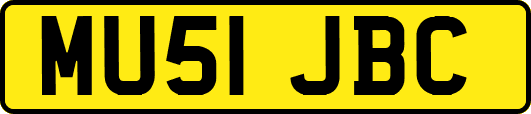 MU51 JBC